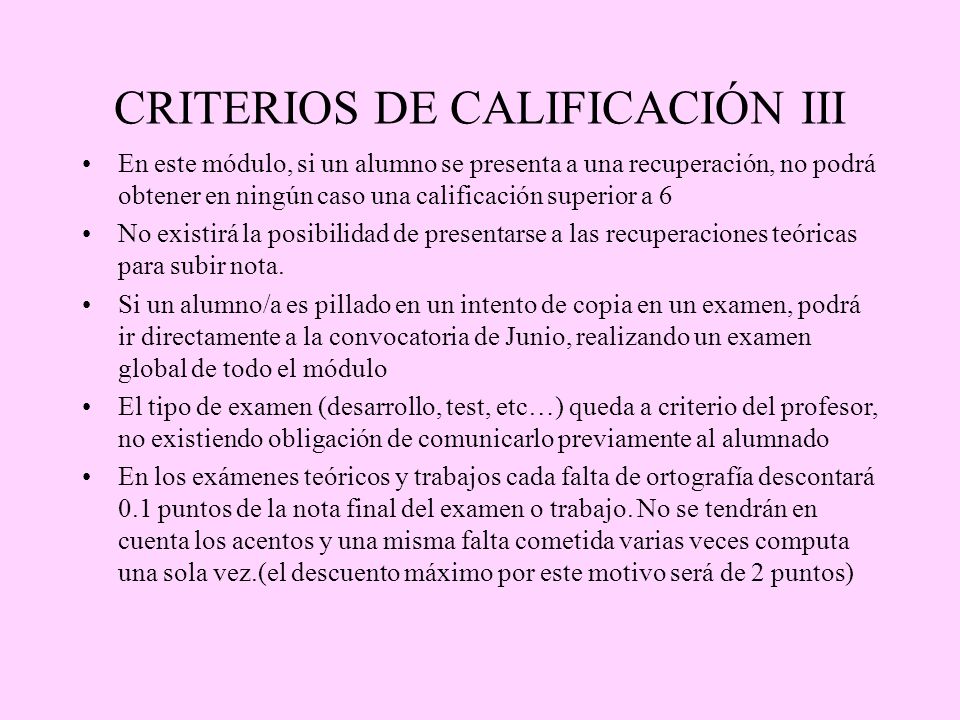 CRITERIOS DE CALIFICACIÓN III

• En este módulo, si un alumno se presenta a una recuperación, no podrá obtener en ningún caso una calificación superior a 6

• No existirá la posibilidad de presentarse a las recuperaciones teóricas para subir nota.

• Si un alumno/a es pillado en un intento de copia en un examen, podrá ir directamente a la convocatoria de Junio, realizando un examen global de todo el módulo

• El tipo de examen (desarrollo, test, etc…) queda a criterio del profesor, no existiendo obligación de comunicarlo previamente al alumnado

• En los exámenes teóricos y trabajos cada falta de ortografía descontará 0.1 puntos de la nota final del examen o trabajo. No se tendrán en cuenta los acentos y una misma falta cometida varias veces computa una sola vez.(el descuento máximo por este motivo será de 2 puntos)